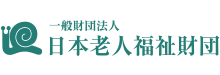 一般財団法人
日本老人福祉財団